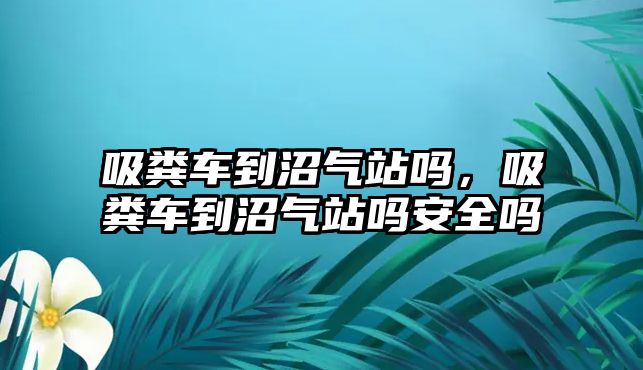 吸粪车到沼气站吗，吸粪车到沼气站吗安全吗